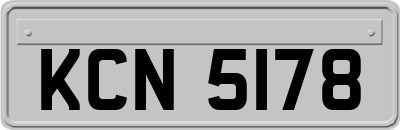 KCN 5178